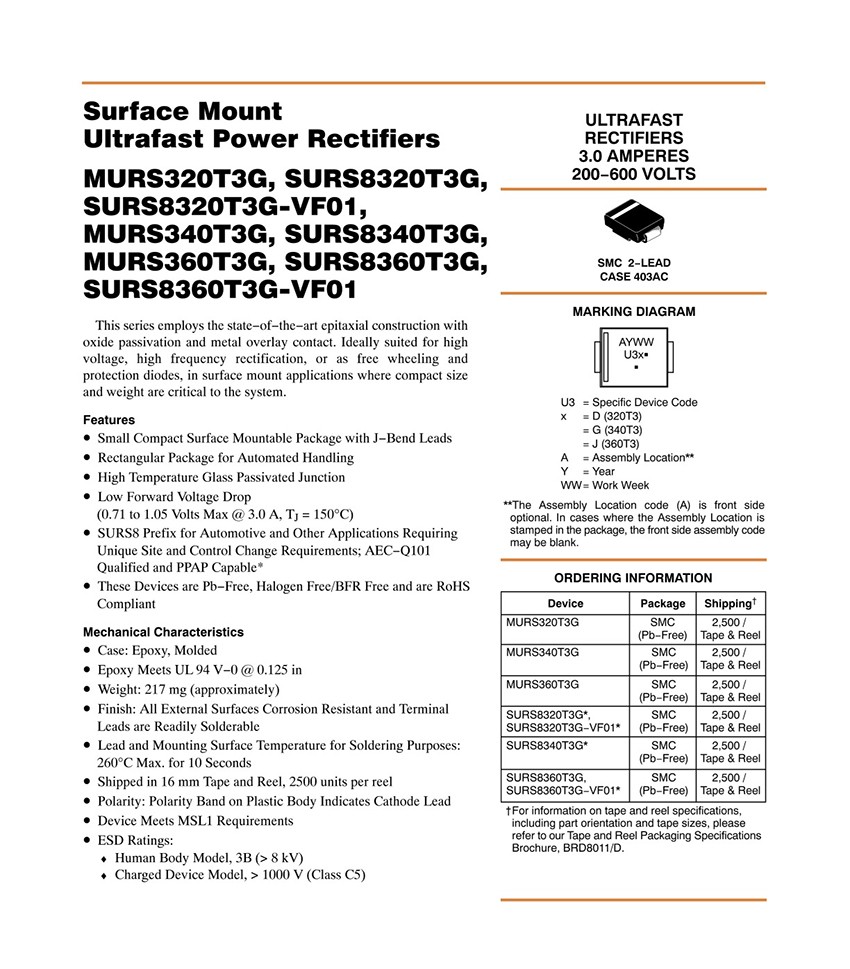 Surface Mount Ultrafast Power Rectifiers

MURS320T3G, SURS8320T3G, SURS8320T3G-VF01, MURS340T3G, SURS8340T3G, MURS360T3G, SURS8360T3G, SURS8360T3G-VF01

This series employs the state−of−the−art epitaxial construction with oxide passivation and metal overlay contact. Ideally suited for high voltage, high frequency rectification, or as free wheeling and protection diodes, in surface mount applications where compact size and weight are critical to the system.

Features
• Small Compact Surface Mountable Package with J−Bend Leads
• Rectangular Package for Automated Handling
• High Temperature Glass Passivated Junction
• Low Forward Voltage Drop (0.71 to 1.05 Volts Max @ 3.0 A, $T_J$ = 150°C)
• SURS8 Prefix for Automotive and Other Applications Requiring Unique Site and Control Change Requirements; AEC−Q101 Qualified and PPAP Capable*
• These Devices are Pb−Free, Halogen Free/BFR Free and are RoHS Compliant

Mechanical Characteristics
• Case: Epoxy, Molded
• Epoxy Meets UL 94 V−0 @ 0.125 in
• Weight: 217 mg (approximately)
• Finish: All External Surfaces Corrosion Resistant and Terminal Leads are Readily Solderable
• Lead and Mounting Surface Temperature for Soldering Purposes: 260°C Max. for 10 Seconds
• Shipped in 16 mm Tape and Reel, 2500 units per reel
• Polarity: Polarity Band on Plastic Body Indicates Cathode Lead
• Device Meets MSL1 Requirements
• ESD Ratings:
♦ Human Body Model, 3B (> 8 kV)
♦ Charged Device Model, > 1000 V (Class C5)

ULTRAFAST RECTIFIERS 3.0 AMPERES 200−600 VOLTS

SMC 2−LEAD CASE 403AC

MARKING DIAGRAM

AYWW
U3x▪
▪

U3 = Specific Device Code
x = D (320T3)
= G (340T3)
= J (360T3)
A = Assembly Location**
Y = Year
WW = Work Week

**The Assembly Location code (A) is front side optional. In cases where the Assembly Location is stamped in the package, the front side assembly code may be blank.

ORDERING INFORMATION

| Device | Package | Shipping† |
|---|---|---|
| MURS320T3G | SMC (Pb−Free) | 2,500 / Tape & Reel |
| MURS340T3G | SMC (Pb−Free) | 2,500 / Tape & Reel |
| MURS360T3G | SMC (Pb−Free) | 2,500 / Tape & Reel |
| SURS8320T3G*, SURS8320T3G−VF01* | SMC (Pb−Free) | 2,500 / Tape & Reel |
| SURS8340T3G* | SMC (Pb−Free) | 2,500 / Tape & Reel |
| SURS8360T3G, SURS8360T3G−VF01* | SMC (Pb−Free) | 2,500 / Tape & Reel |

†For information on tape and reel specifications, including part orientation and tape sizes, please refer to our Tape and Reel Packaging Specifications Brochure, BRD8011/D.